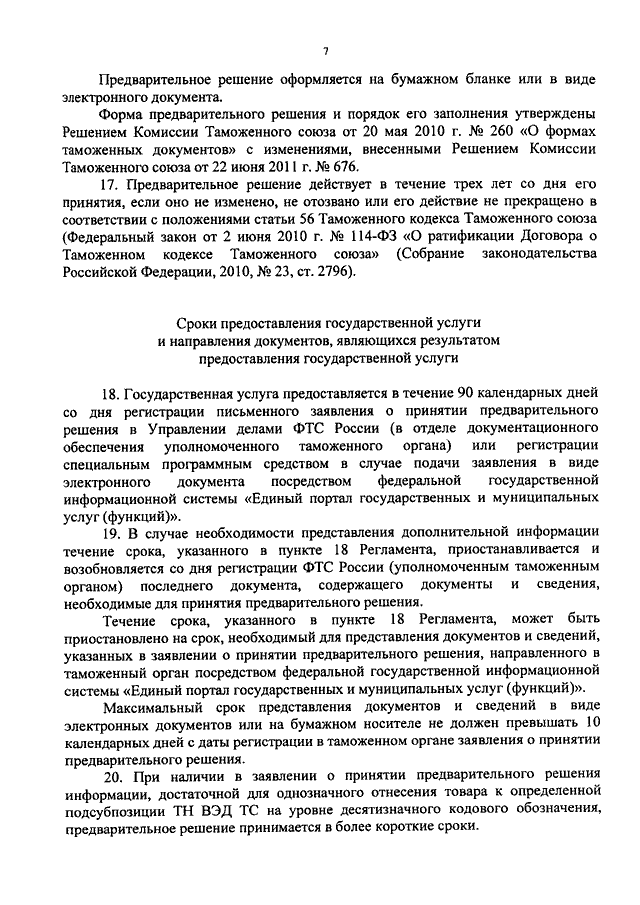 7

Предварительное решение оформляется на бумажном бланке или в виде электронного документа.

Форма предварительного решения и порядок его заполнения утверждены Решением Комиссии Таможенного союза от 20 мая 2010 г. № 260 «О формах таможенных документов» с изменениями, внесенными Решением Комиссии Таможенного союза от 22 июня 2011 г. № 676.

17. Предварительное решение действует в течение трех лет со дня его принятия, если оно не изменено, не отозвано или его действие не прекращено в соответствии с положениями статьи 56 Таможенного кодекса Таможенного союза (Федеральный закон от 2 июня 2010 г. № 114-ФЗ «О ратификации Договора о Таможенном кодексе Таможенного союза» (Собрание законодательства Российской Федерации, 2010, № 23, ст. 2796).

Сроки предоставления государственной услуги и направления документов, являющихся результатом предоставления государственной услуги

18. Государственная услуга предоставляется в течение 90 календарных дней со дня регистрации письменного заявления о принятии предварительного решения в Управлении делами ФТС России (в отделе документационного обеспечения уполномоченного таможенного органа) или регистрации специальным программным средством в случае подачи заявления в виде электронного документа посредством федеральной государственной информационной системы «Единый портал государственных и муниципальных услуг (функций)».

19. В случае необходимости представления дополнительной информации течение срока, указанного в пункте 18 Регламента, приостанавливается и возобновляется со дня регистрации ФТС России (уполномоченным таможенным органом) последнего документа, содержащего документы и сведения, необходимые для принятия предварительного решения.

Течение срока, указанного в пункте 18 Регламента, может быть приостановлено на срок, необходимый для представления документов и сведений, указанных в заявлении о принятии предварительного решения, направленного в таможенный орган посредством федеральной государственной информационной системы «Единый портал государственных и муниципальных услуг (функций)».

Максимальный срок представления документов и сведений в виде электронных документов или на бумажном носителе не должен превышать 10 календарных дней с даты регистрации в таможенном органе заявления о принятии предварительного решения.

20. При наличии в заявлении о принятии предварительного решения информации, достаточной для однозначного отнесения товара к определенной подсубпозиции ТН ВЭД ТС на уровне десятизначного кодового обозначения, предварительное решение принимается в более короткие сроки.